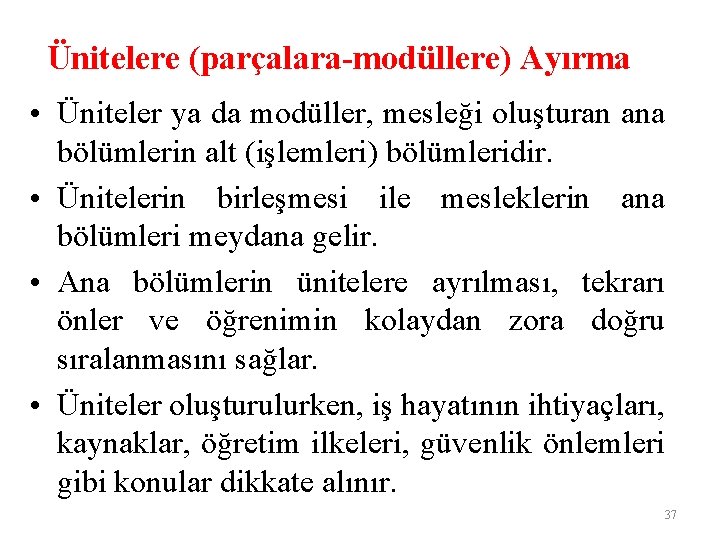 Ünitelere (parçalara-modüllere) Ayırma

• Üniteler ya da modüller, mesleği oluşturan ana bölümlerin alt (işlemleri) bölümleridir.

• Ünitelerin birleşmesi ile mesleklerin ana bölümleri meydana gelir.

• Ana bölümlerin ünitelere ayrılması, tekrarı önler ve öğrenimin kolaydan zora doğru sıralanmasını sağlar.

• Üniteler oluşturulurken, iş hayatının ihtiyaçları, kaynaklar, öğretim ilkeleri, güvenlik önlemleri gibi konular dikkate alınır.

37